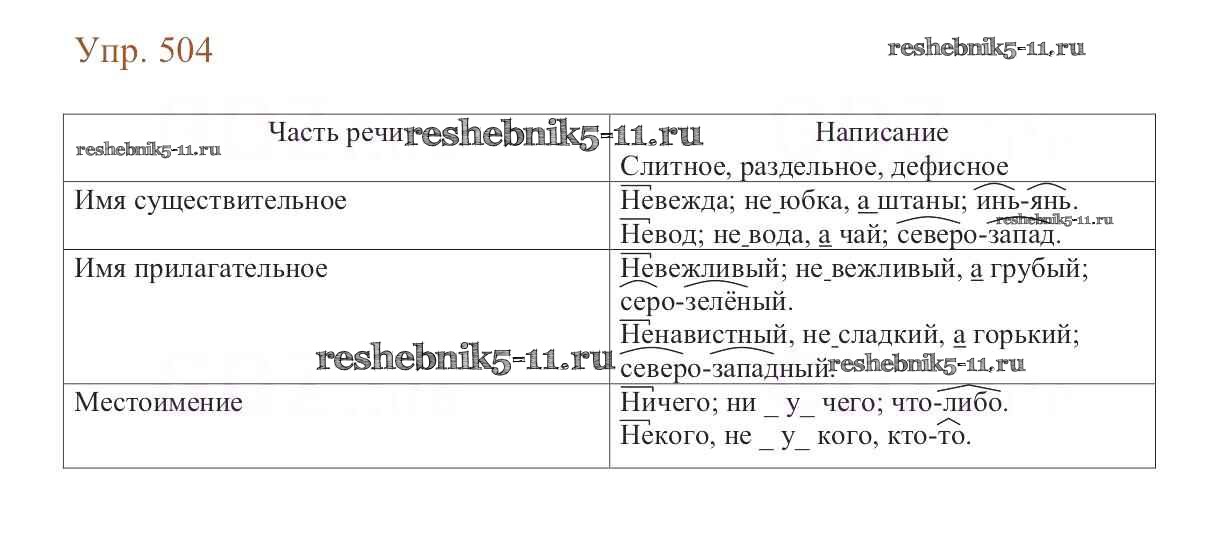 Упр. 504

reshebnik5-11.ru

| Часть речи reshebnik5-11.ru reshebnik5-11.ru | Написание Слитное, раздельное, дефисное |
|---|---|
| Имя существительное | Невежда; не юбка, а штаны; инь-янь. reshebnik5-11.ru Невод; не вода, а чай; северо-запад. |
| Имя прилагательное reshebnik5-11.ru | Невежливый; не вежливый, а грубый; серо-зелёный. Ненавистный, не сладкий, а горький; северо-западный. reshebnik5-11.ru |
| Местоимение | Ничего; ни _ у_ чего; что-либо. Некого, не _ у_ кого, кто-то. |